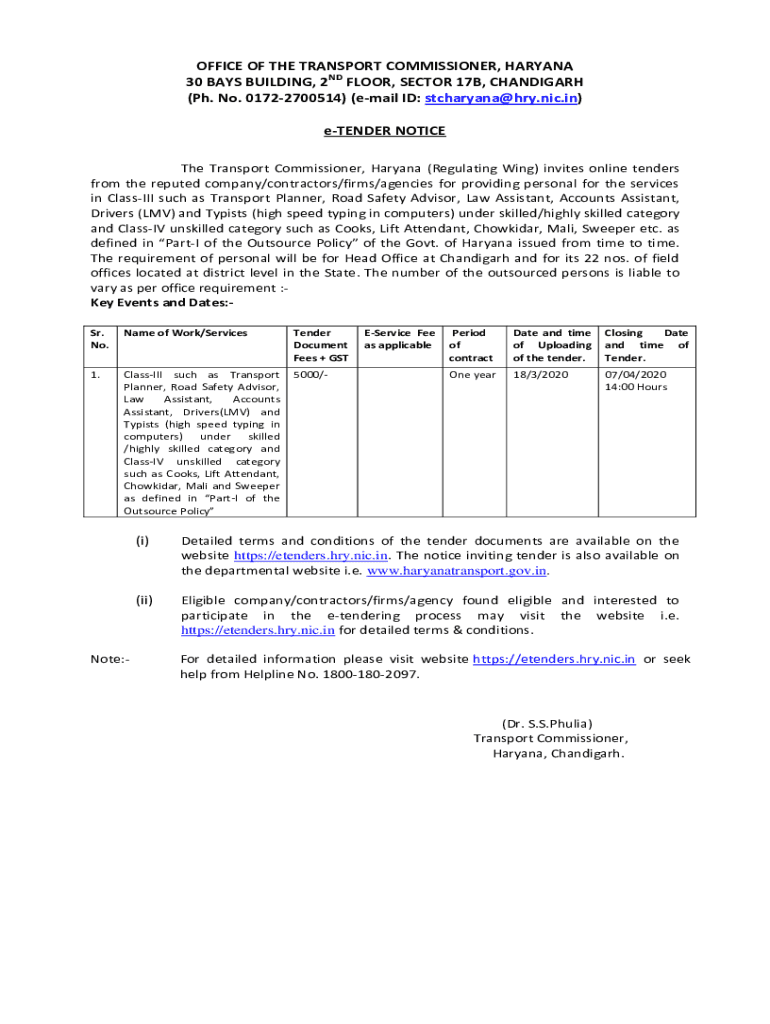 OFFICE OF THE TRANSPORT COMMISSIONER, HARYANA
30 BAYS BUILDING, 2$^{ND}$ FLOOR, SECTOR 17B, CHANDIGARH
(Ph. No. 0172-2700514) (e-mail ID: stcharyana@hry.nic.in)

e-TENDER NOTICE

The Transport Commissioner, Haryana (Regulating Wing) invites online tenders from the reputed company/contractors/firms/agencies for providing personal for the services in Class-III such as Transport Planner, Road Safety Advisor, Law Assistant, Accounts Assistant, Drivers (LMV) and Typists (high speed typing in computers) under skilled/highly skilled category and Class-IV unskilled category such as Cooks, Lift Attendant, Chowkidar, Mali, Sweeper etc. as defined in "Part-I of the Outsource Policy" of the Govt. of Haryana issued from time to time. The requirement of personal will be for Head Office at Chandigarh and for its 22 nos. of field offices located at district level in the State. The number of the outsourced persons is liable to vary as per office requirement :-
Key Events and Dates:-

| Sr. No. | Name of Work/Services | Tender Document Fees + GST | E-Service Fee as applicable | Period of contract | Date and time of Uploading of the tender. | Closing Date and time of Tender. |
|---|---|---|---|---|---|---|
| 1. | Class-III such as Transport Planner, Road Safety Advisor, Law Assistant, Accounts Assistant, Drivers(LMV) and Typists (high speed typing in computers) under skilled /highly skilled category and Class-IV unskilled category such as Cooks, Lift Attendant, Chowkidar, Mali and Sweeper as defined in "Part-I of the Outsource Policy" | 5000/- | | One year | 18/3/2020 | 07/04/2020 14:00 Hours |

(i) Detailed terms and conditions of the tender documents are available on the website https://etenders.hry.nic.in. The notice inviting tender is also available on the departmental website i.e. www.haryanatransport.gov.in.

(ii) Eligible company/contractors/firms/agency found eligible and interested to participate in the e-tendering process may visit the website i.e. https://etenders.hry.nic.in for detailed terms & conditions.

Note:- For detailed information please visit website https://etenders.hry.nic.in or seek help from Helpline No. 1800-180-2097.

(Dr. S.S.Phulia)
Transport Commissioner,
Haryana, Chandigarh.